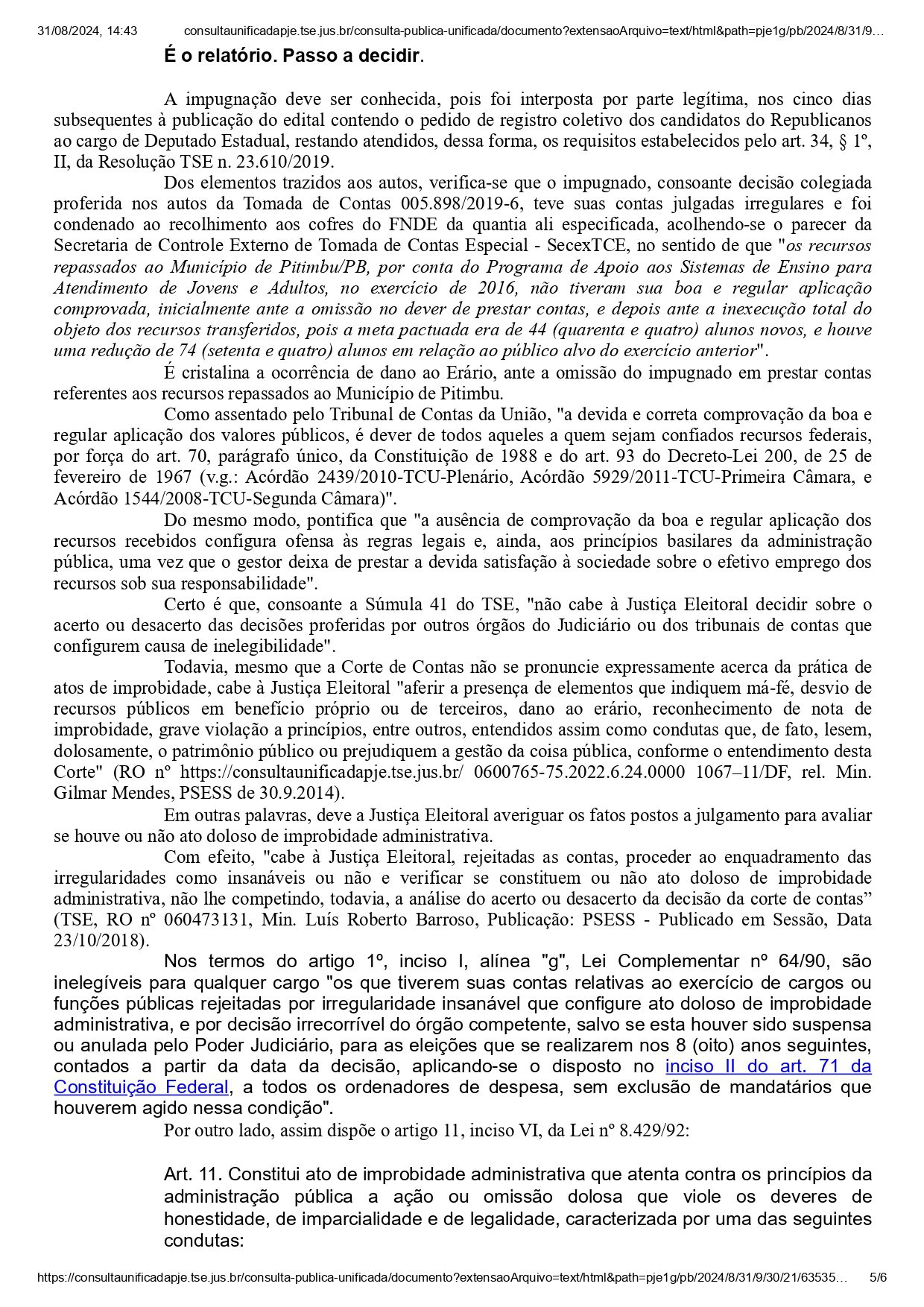 31/08/2024, 14:43 consultaunificadapje.tse.jus.br/consulta-publica-unificada/documento?extensaoArquivo=text/html&path=pje1g/pb/2024/8/31/9…

É o relatório. Passo a decidir.

A impugnação deve ser conhecida, pois foi interposta por parte legítima, nos cinco dias subsequentes à publicação do edital contendo o pedido de registro coletivo dos candidatos do Republicanos ao cargo de Deputado Estadual, restando atendidos, dessa forma, os requisitos estabelecidos pelo art. 34, § 1º, II, da Resolução TSE n. 23.610/2019.

Dos elementos trazidos aos autos, verifica-se que o impugnado, consoante decisão colegiada proferida nos autos da Tomada de Contas 005.898/2019-6, teve suas contas julgadas irregulares e foi condenado ao recolhimento aos cofres do FNDE da quantia ali especificada, acolhendo-se o parecer da Secretaria de Controle Externo de Tomada de Contas Especial - SecexTCE, no sentido de que "os recursos repassados ao Município de Pitimbu/PB, por conta do Programa de Apoio aos Sistemas de Ensino para Atendimento de Jovens e Adultos, no exercício de 2016, não tiveram sua boa e regular aplicação comprovada, inicialmente ante a omissão no dever de prestar contas, e depois ante a inexecução total do objeto dos recursos transferidos, pois a meta pactuada era de 44 (quarenta e quatro) alunos novos, e houve uma redução de 74 (setenta e quatro) alunos em relação ao público alvo do exercício anterior".

É cristalina a ocorrência de dano ao Erário, ante a omissão do impugnado em prestar contas referentes aos recursos repassados ao Município de Pitimbu.

Como assentado pelo Tribunal de Contas da União, "a devida e correta comprovação da boa e regular aplicação dos valores públicos, é dever de todos aqueles a quem sejam confiados recursos federais, por força do art. 70, parágrafo único, da Constituição de 1988 e do art. 93 do Decreto-Lei 200, de 25 de fevereiro de 1967 (v.g.: Acórdão 2439/2010-TCU-Plenário, Acórdão 5929/2011-TCU-Primeira Câmara, e Acórdão 1544/2008-TCU-Segunda Câmara)".

Do mesmo modo, pontifica que "a ausência de comprovação da boa e regular aplicação dos recursos recebidos configura ofensa às regras legais e, ainda, aos princípios basilares da administração pública, uma vez que o gestor deixa de prestar a devida satisfação à sociedade sobre o efetivo emprego dos recursos sob sua responsabilidade".

Certo é que, consoante a Súmula 41 do TSE, "não cabe à Justiça Eleitoral decidir sobre o acerto ou desacerto das decisões proferidas por outros órgãos do Judiciário ou dos tribunais de contas que configurem causa de inelegibilidade".

Todavia, mesmo que a Corte de Contas não se pronuncie expressamente acerca da prática de atos de improbidade, cabe à Justiça Eleitoral "aferir a presença de elementos que indiquem má-fé, desvio de recursos públicos em benefício próprio ou de terceiros, dano ao erário, reconhecimento de nota de improbidade, grave violação a princípios, entre outros, entendidos assim como condutas que, de fato, lesem, dolosamente, o patrimônio público ou prejudiquem a gestão da coisa pública, conforme o entendimento desta Corte" (RO nº https://consultaunificadapje.tse.jus.br/ 0600765-75.2022.6.24.0000 1067–11/DF, rel. Min. Gilmar Mendes, PSESS de 30.9.2014).

Em outras palavras, deve a Justiça Eleitoral averiguar os fatos postos a julgamento para avaliar se houve ou não ato doloso de improbidade administrativa.

Com efeito, "cabe à Justiça Eleitoral, rejeitadas as contas, proceder ao enquadramento das irregularidades como insanáveis ou não e verificar se constituem ou não ato doloso de improbidade administrativa, não lhe competindo, todavia, a análise do acerto ou desacerto da decisão da corte de contas” (TSE, RO nº 060473131, Min. Luís Roberto Barroso, Publicação: PSESS - Publicado em Sessão, Data 23/10/2018).

Nos termos do artigo 1º, inciso I, alínea "g", Lei Complementar nº 64/90, são inelegíveis para qualquer cargo "os que tiverem suas contas relativas ao exercício de cargos ou funções públicas rejeitadas por irregularidade insanável que configure ato doloso de improbidade administrativa, e por decisão irrecorrível do órgão competente, salvo se esta houver sido suspensa ou anulada pelo Poder Judiciário, para as eleições que se realizarem nos 8 (oito) anos seguintes, contados a partir da data da decisão, aplicando-se o disposto no inciso II do art. 71 da Constituição Federal, a todos os ordenadores de despesa, sem exclusão de mandatários que houverem agido nessa condição".

Por outro lado, assim dispõe o artigo 11, inciso VI, da Lei nº 8.429/92:

Art. 11. Constitui ato de improbidade administrativa que atenta contra os princípios da administração pública a ação ou omissão dolosa que viole os deveres de honestidade, de imparcialidade e de legalidade, caracterizada por uma das seguintes condutas:

https://consultaunificadapje.tse.jus.br/consulta-publica-unificada/documento?extensaoArquivo=text/html&path=pje1g/pb/2024/8/31/9/30/21/63535… 5/6